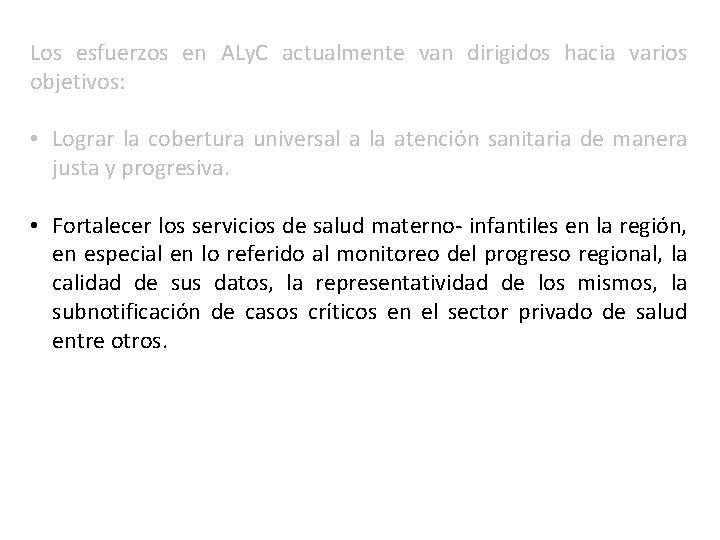 Los esfuerzos en ALyC actualmente van dirigidos hacia varios objetivos:

• Lograr la cobertura universal a la atención sanitaria de manera justa y progresiva.

• Fortalecer los servicios de salud materno- infantiles en la región, en especial en lo referido al monitoreo del progreso regional, la calidad de sus datos, la representatividad de los mismos, la subnotificación de casos críticos en el sector privado de salud entre otros.